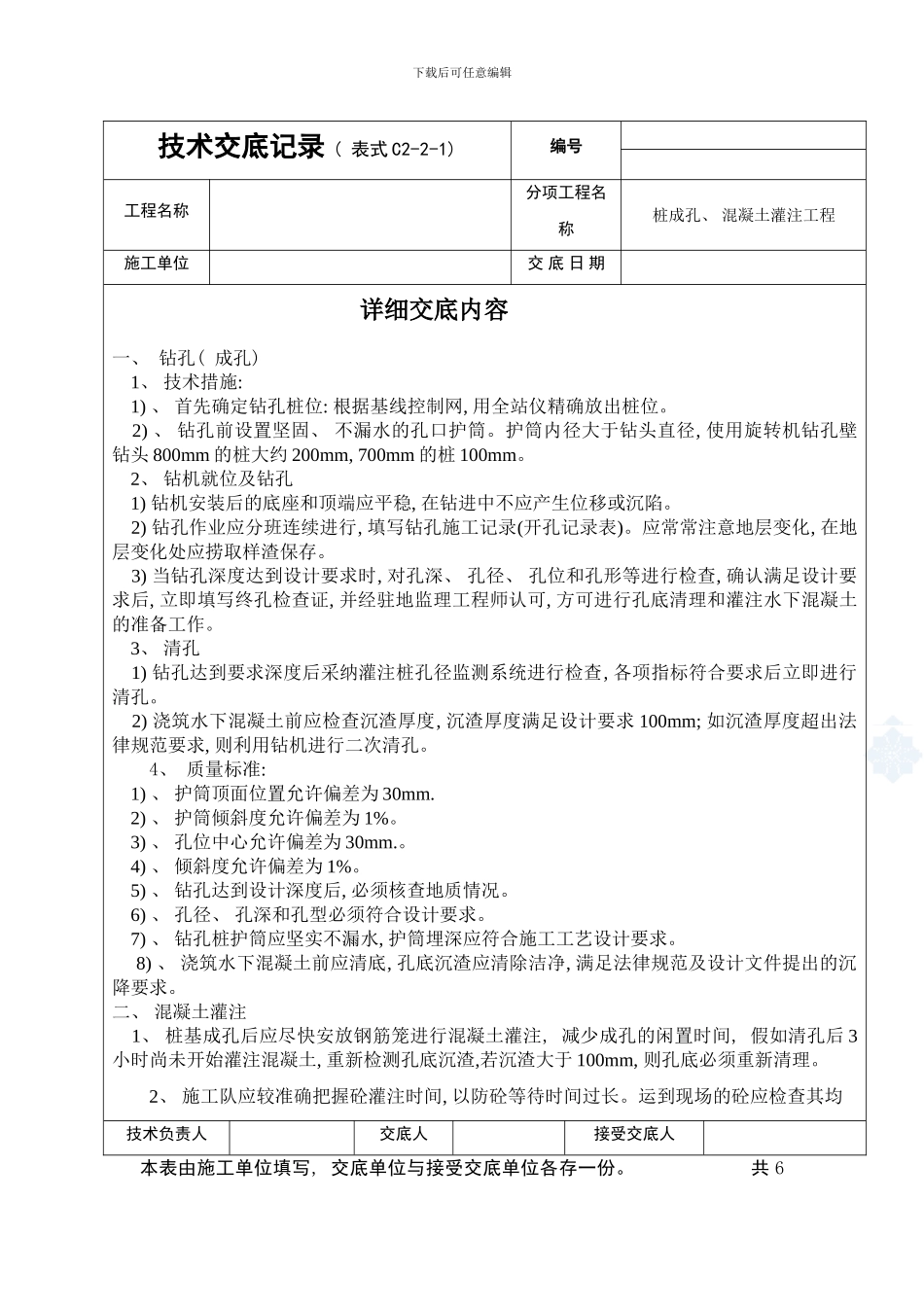 下载后可任意编辑

| 技术交底记录（ 表式 C2-2-1） | | 编号 | |
|---|---|---|---|
| 工程名称 | | 分项工程名称 | 桩成孔、 混凝土灌注工程 |
| 施工单位 | | 交 底 日 期 | |

详细交底内容

一、 钻孔（ 成孔）

1、 技术措施:

1) 、 首先确定钻孔桩位: 根据基线控制网, 用全站仪精确放出桩位。

2) 、 钻孔前设置坚固、 不漏水的孔口护筒。护筒内径大于钻头直径, 使用旋转机钻孔壁钻头 800mm 的桩大约 200mm, 700mm 的桩 100mm。

2、 钻机就位及钻孔

1) 钻机安装后的底座和顶端应平稳, 在钻进中不应产生位移或沉陷。

2) 钻孔作业应分班连续进行, 填写钻孔施工记录(开孔记录表)。应常常注意地层变化, 在地层变化处应捞取样渣保存。

3) 当钻孔深度达到设计要求时, 对孔深、 孔径、 孔位和孔形等进行检查, 确认满足设计要求后, 立即填写终孔检查证, 并经驻地监理工程师认可, 方可进行孔底清理和灌注水下混凝土的准备工作。

3、 清孔

1) 钻孔达到要求深度后采纳灌注桩孔径监测系统进行检查, 各项指标符合要求后立即进行清孔。

2) 浇筑水下混凝土前应检查沉渣厚度, 沉渣厚度满足设计要求 100mm; 如沉渣厚度超出法律规范要求, 则利用钻机进行二次清孔。

4、 质量标准:

1) 、 护筒顶面位置允许偏差为 30mm.

2) 、 护筒倾斜度允许偏差为 1%。

3) 、 孔位中心允许偏差为 30mm.。

4) 、 倾斜度允许偏差为 1%。

5) 、 钻孔达到设计深度后, 必须核查地质情况。

6) 、 孔径、 孔深和孔型必须符合设计要求。

7) 、 钻孔桩护筒应坚实不漏水, 护筒埋深应符合施工工艺设计要求。

8) 、 浇筑水下混凝土前应清底, 孔底沉渣应清除洁净, 满足法律规范及设计文件提出的沉降要求。

二、 混凝土灌注

1、 桩基成孔后应尽快安放钢筋笼进行混凝土灌注, 减少成孔的闲置时间, 假如清孔后 3 小时尚未开始灌注混凝土, 重新检测孔底沉渣,若沉渣大于 100mm, 则孔底必须重新清理。

2、 施工队应较准确把握砼灌注时间, 以防砼等待时间过长。运到现场的砼应检查其均

| 技术负责人 | | 交底人 | | 接受交底人 | |
|---|---|---|---|---|---|

本表由施工单位填写, 交底单位与接受交底单位各存一份。 共 6